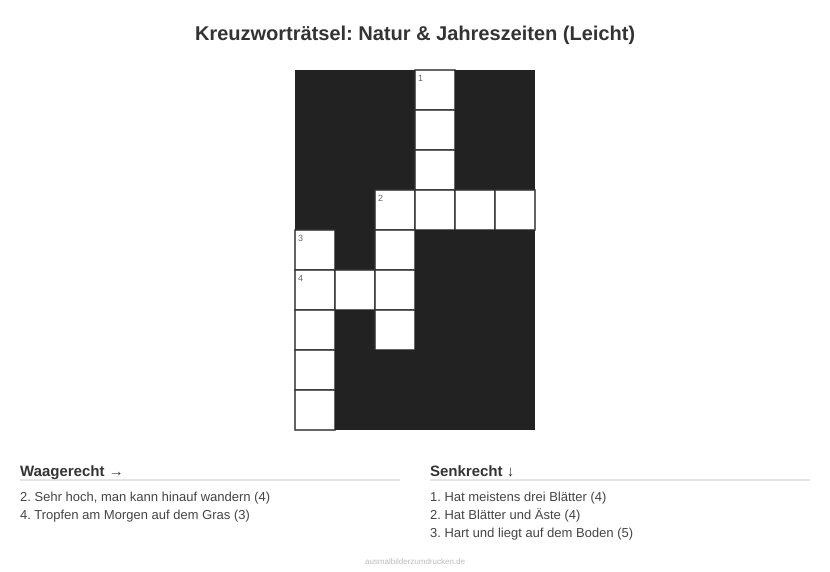 Kreuzworträtsel: Natur & Jahreszeiten (Leicht)

1

2

3

4

Waagerecht →

2. Sehr hoch, man kann hinauf wandern (4)
4. Tropfen am Morgen auf dem Gras (3)

Senkrecht ↓

1. Hat meistens drei Blätter (4)
2. Hat Blätter und Äste (4)
3. Hart und liegt auf dem Boden (5)

ausmalbilderzumdrucken.de